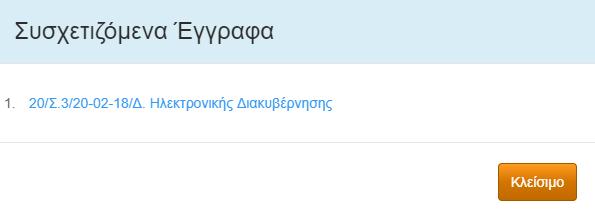 Συσχετιζόμενα Έγγραφα

1. 20/Σ.3/20-02-18/Δ. Ηλεκτρονικής Διακυβέρνησης

Κλείσιμο